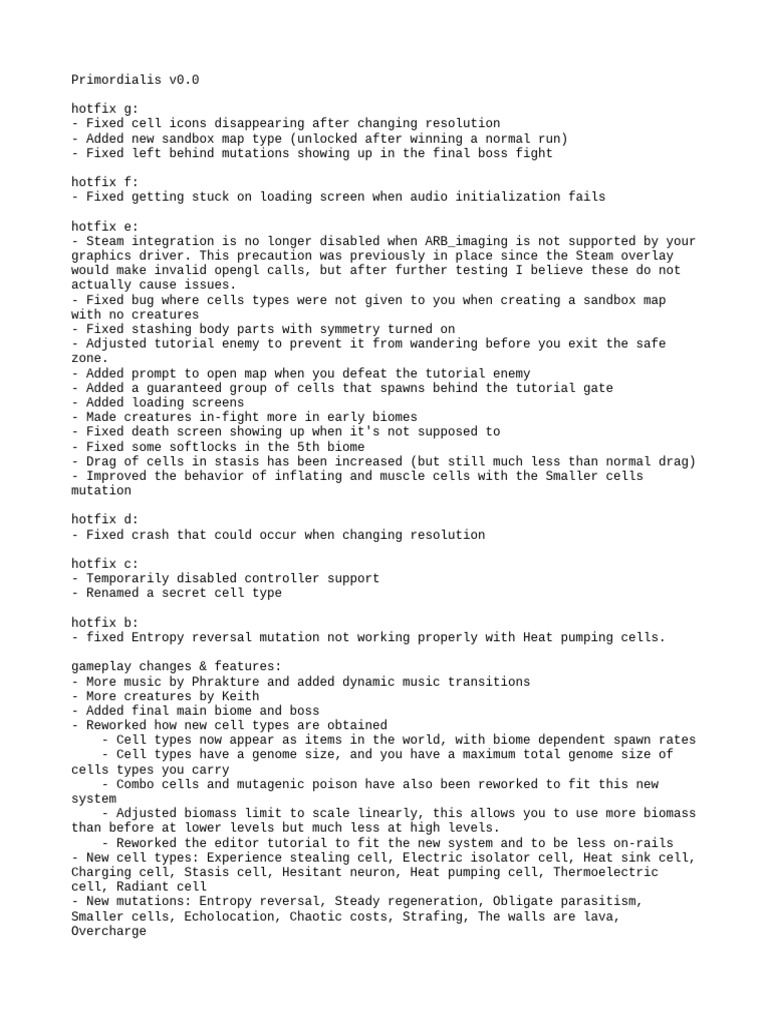 Primordialis v0.0

hotfix g:
- Fixed cell icons disappearing after changing resolution
- Added new sandbox map type (unlocked after winning a normal run)
- Fixed left behind mutations showing up in the final boss fight

hotfix f:
- Fixed getting stuck on loading screen when audio initialization fails

hotfix e:
- Steam integration is no longer disabled when ARB_imaging is not supported by your graphics driver. This precaution was previously in place since the Steam overlay would make invalid opengl calls, but after further testing I believe these do not actually cause issues.
- Fixed bug where cells types were not given to you when creating a sandbox map with no creatures
- Fixed stashing body parts with symmetry turned on
- Adjusted tutorial enemy to prevent it from wandering before you exit the safe zone.
- Added prompt to open map when you defeat the tutorial enemy
- Added a guaranteed group of cells that spawns behind the tutorial gate
- Added loading screens
- Made creatures in-fight more in early biomes
- Fixed death screen showing up when it's not supposed to
- Fixed some softlocks in the 5th biome
- Drag of cells in stasis has been increased (but still much less than normal drag)
- Improved the behavior of inflating and muscle cells with the Smaller cells mutation

hotfix d:
- Fixed crash that could occur when changing resolution

hotfix c:
- Temporarily disabled controller support
- Renamed a secret cell type

hotfix b:
- fixed Entropy reversal mutation not working properly with Heat pumping cells.

gameplay changes & features:
- More music by Phrakture and added dynamic music transitions
- More creatures by Keith
- Added final main biome and boss
- Reworked how new cell types are obtained
    - Cell types now appear as items in the world, with biome dependent spawn rates
    - Cell types have a genome size, and you have a maximum total genome size of cells types you carry
    - Combo cells and mutagenic poison have also been reworked to fit this new system
    - Adjusted biomass limit to scale linearly, this allows you to use more biomass than before at lower levels but much less at high levels.
    - Reworked the editor tutorial to fit the new system and to be less on-rails
- New cell types: Experience stealing cell, Electric isolator cell, Heat sink cell, Charging cell, Stasis cell, Hesitant neuron, Heat pumping cell, Thermoelectric cell, Radiant cell
- New mutations: Entropy reversal, Steady regeneration, Obligate parasitism, Smaller cells, Echolocation, Chaotic costs, Strafing, The walls are lava, Overcharge